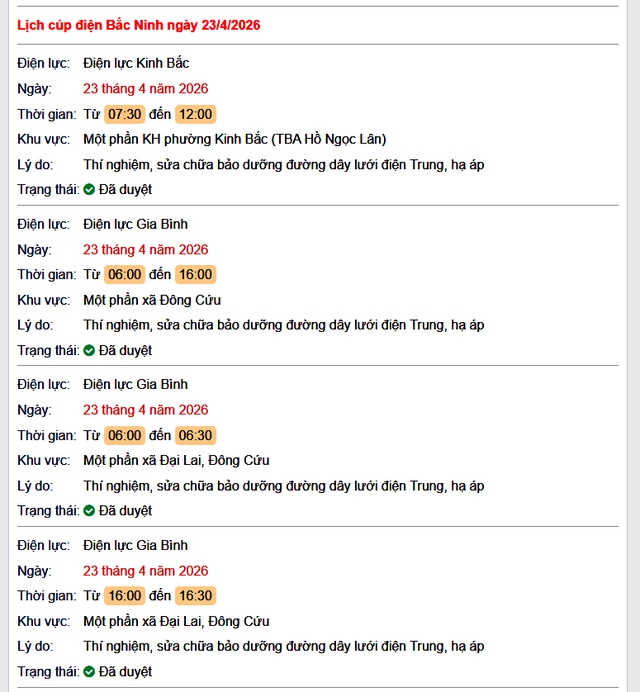 Lịch cúp điện Bắc Ninh ngày 23/4/2026

Điện lực: Điện lực Kinh Bắc
Ngày: 23 tháng 4 năm 2026
Thời gian: Từ 07:30 đến 12:00
Khu vực: Một phần KH phường Kinh Bắc (TBA Hồ Ngọc Lân)
Lý do: Thí nghiệm, sửa chữa bảo dưỡng đường dây lưới điện Trung, hạ áp
Trạng thái: Đã duyệt

Điện lực: Điện lực Gia Bình
Ngày: 23 tháng 4 năm 2026
Thời gian: Từ 06:00 đến 16:00
Khu vực: Một phần xã Đông Cứu
Lý do: Thí nghiệm, sửa chữa bảo dưỡng đường dây lưới điện Trung, hạ áp
Trạng thái: Đã duyệt

Điện lực: Điện lực Gia Bình
Ngày: 23 tháng 4 năm 2026
Thời gian: Từ 06:00 đến 06:30
Khu vực: Một phần xã Đại Lai, Đông Cứu
Lý do: Thí nghiệm, sửa chữa bảo dưỡng đường dây lưới điện Trung, hạ áp
Trạng thái: Đã duyệt

Điện lực: Điện lực Gia Bình
Ngày: 23 tháng 4 năm 2026
Thời gian: Từ 16:00 đến 16:30
Khu vực: Một phần xã Đại Lai, Đông Cứu
Lý do: Thí nghiệm, sửa chữa bảo dưỡng đường dây lưới điện Trung, hạ áp
Trạng thái: Đã duyệt